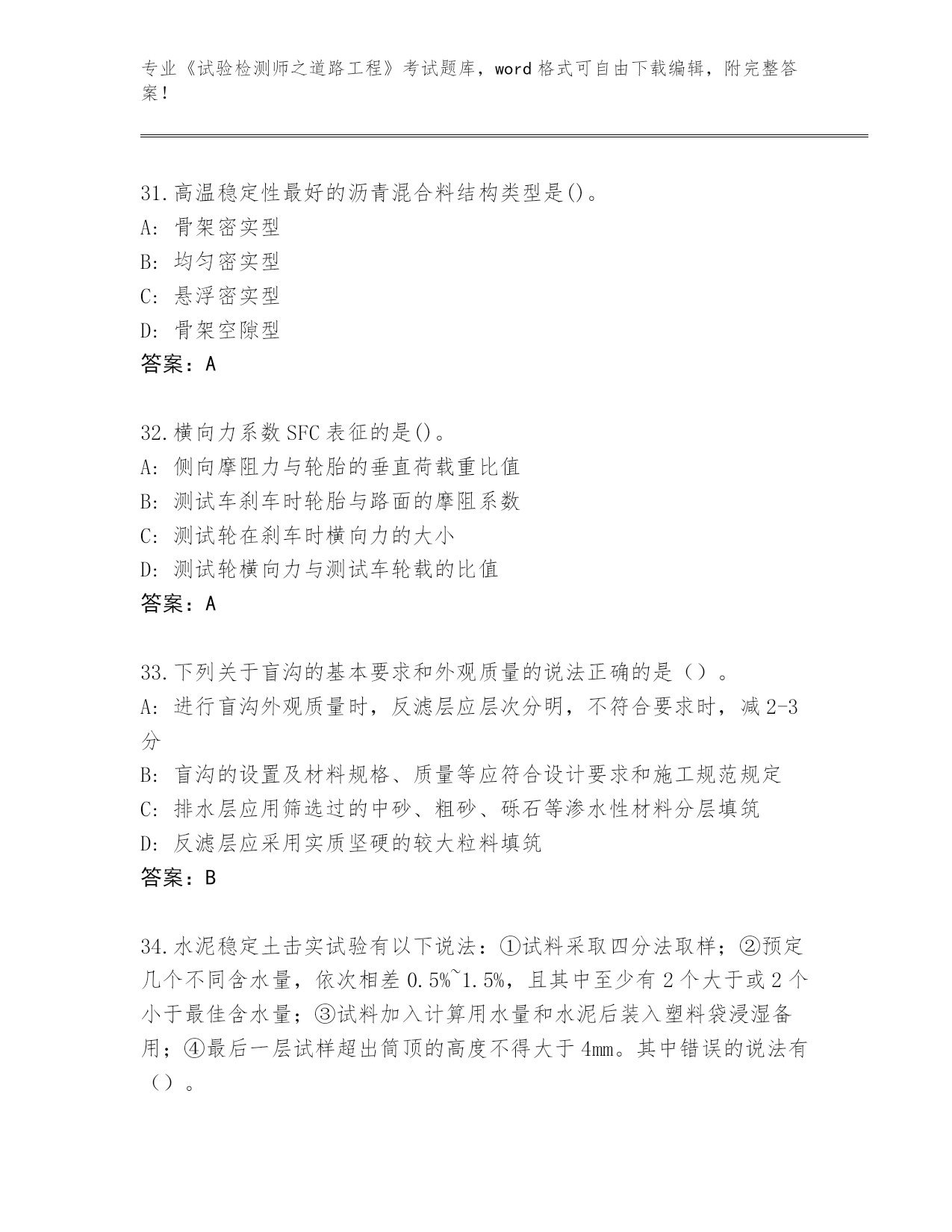 专业《试验检测师之道路工程》考试题库，word 格式可自由下载编辑，附完整答案！

31.高温稳定性最好的沥青混合料结构类型是()。
A: 骨架密实型
B: 均匀密实型
C: 悬浮密实型
D: 骨架空隙型
答案：A

32.横向力系数 SFC 表征的是()。
A: 侧向摩阻力与轮胎的垂直荷载重比值
B: 测试车刹车时轮胎与路面的摩阻系数
C: 测试轮在刹车时横向力的大小
D: 测试轮横向力与测试车轮载的比值
答案：A

33.下列关于盲沟的基本要求和外观质量的说法正确的是（）。
A: 进行盲沟外观质量时，反滤层应层次分明，不符合要求时，减 2-3 分
B: 盲沟的设置及材料规格、质量等应符合设计要求和施工规范规定
C: 排水层应用筛选过的中砂、粗砂、砾石等渗水性材料分层填筑
D: 反滤层应采用实质坚硬的较大粒料填筑
答案：B

34.水泥稳定土击实试验有以下说法：①试料采取四分法取样；②预定几个不同含水量，依次相差 0.5%~1.5%，且其中至少有 2 个大于或 2 个小于最佳含水量；③试料加入计算用水量和水泥后装入塑料袋浸湿备用；④最后一层试样超出筒顶的高度不得大于 4mm。其中错误的说法有（）。